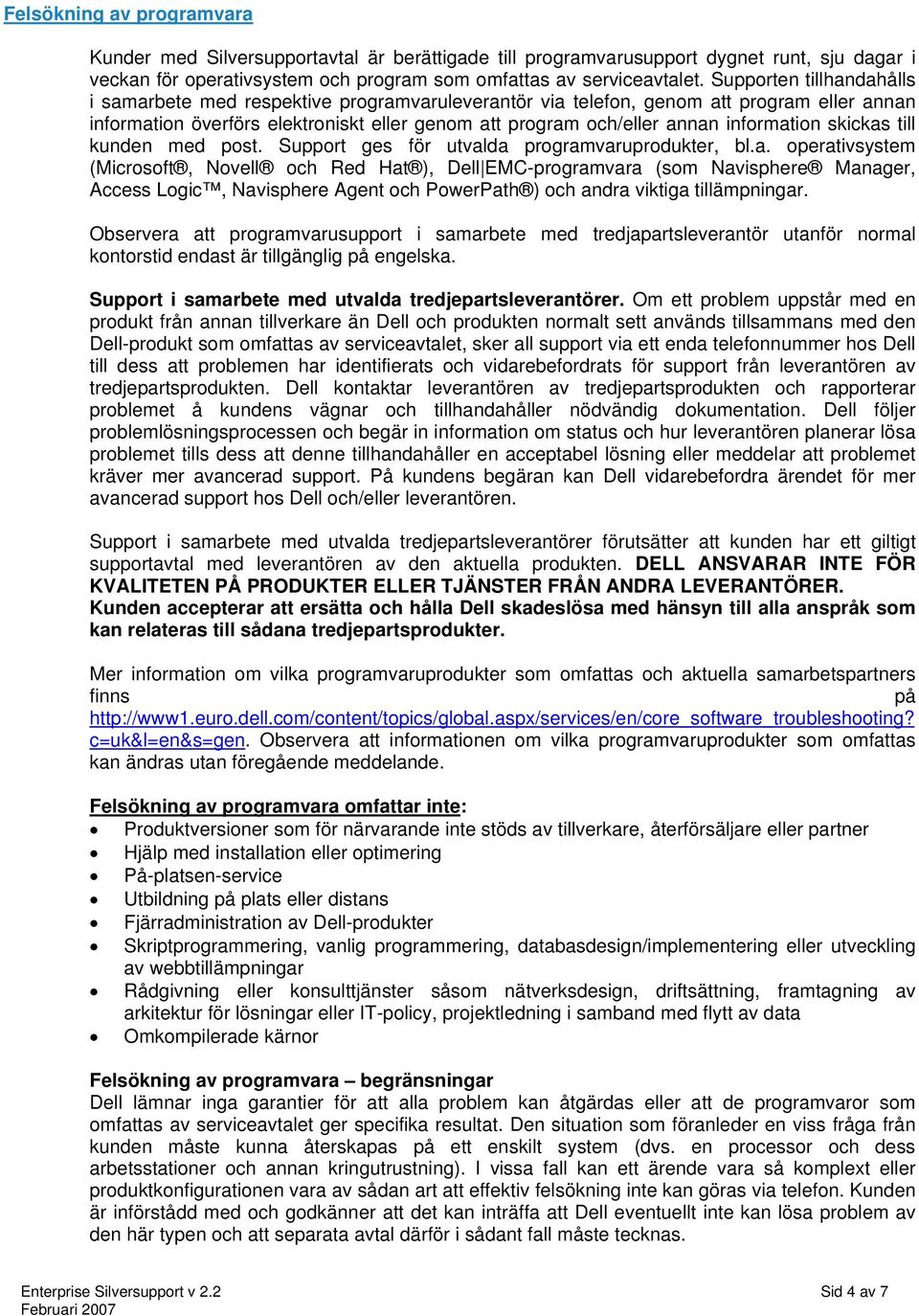 Felsökning av programvara

Kunder med Silversupportavtal är berättigade till programvarusupport dygnet runt, sju dagar i veckan för operativsystem och program som omfattas av serviceavtalet. Supporten tillhandahålls i samarbete med respektive programvaruleverantör via telefon, genom att program eller annan information överförs elektroniskt eller genom att program och/eller annan information skickas till kunden med post. Support ges för utvalda programvaruprodukter, bl.a. operativsystem (Microsoft®, Novell® och Red Hat®), Dell|EMC-programvara (som Navisphere® Manager, Access Logic™, Navisphere Agent och PowerPath®) och andra viktiga tillämpningar.

Observera att programvarusupport i samarbete med tredjapartsleverantör utanför normal kontorstid endast är tillgänglig på engelska.

Support i samarbete med utvalda tredjepartsleverantörer. Om ett problem uppstår med en produkt från annan tillverkare än Dell och produkten normalt sett används tillsammans med den Dell-produkt som omfattas av serviceavtalet, sker all support via ett enda telefonnummer hos Dell till dess att problemen har identifierats och vidarebefordrats för support från leverantören av tredjepartsprodukten. Dell kontaktar leverantören av tredjepartsprodukten och rapporterar problemet å kundens vägnar och tillhandahåller nödvändig dokumentation. Dell följer problemlösningsprocessen och begär in information om status och hur leverantören planerar lösa problemet tills dess att denne tillhandahåller en acceptabel lösning eller meddelar att problemet kräver mer avancerad support. På kundens begäran kan Dell vidarebefordra ärendet för mer avancerad support hos Dell och/eller leverantören.

Support i samarbete med utvalda tredjepartsleverantörer förutsätter att kunden har ett giltigt supportavtal med leverantören av den aktuella produkten. DELL ANSVARAR INTE FÖR KVALITETEN PÅ PRODUKTER ELLER TJÄNSTER FRÅN ANDRA LEVERANTÖRER. Kunden accepterar att ersätta och hålla Dell skadeslösa med hänsyn till alla anspråk som kan relateras till sådana tredjepartsprodukter.

Mer information om vilka programvaruprodukter som omfattas och aktuella samarbetspartners finns på http://www1.euro.dell.com/content/topics/global.aspx/services/en/core_software_troubleshooting?c=uk&l=en&s=gen. Observera att informationen om vilka programvaruprodukter som omfattas kan ändras utan föregående meddelande.

Felsökning av programvara omfattar inte:
• Produktversioner som för närvarande inte stöds av tillverkare, återförsäljare eller partner
• Hjälp med installation eller optimering
• På-platsen-service
• Utbildning på plats eller distans
• Fjärradministration av Dell-produkter
• Skriptprogrammering, vanlig programmering, databasdesign/implementering eller utveckling av webbtillämpningar
• Rådgivning eller konsulttjänster såsom nätverksdesign, driftsättning, framtagning av arkitektur för lösningar eller IT-policy, projektledning i samband med flytt av data
• Omkompilerade kärnor

Felsökning av programvara – begränsningar
Dell lämnar inga garantier för att alla problem kan åtgärdas eller att de programvaror som omfattas av serviceavtalet ger specifika resultat. Den situation som föranleder en viss fråga från kunden måste kunna återskapas på ett enskilt system (dvs. en processor och dess arbetsstationer och annan kringutrustning). I vissa fall kan ett ärende vara så komplext eller produktkonfigurationen vara av sådan art att effektiv felsökning inte kan göras via telefon. Kunden är införstådd med och godkänner att det kan inträffa att Dell eventuellt inte kan lösa problem av den här typen och att separata avtal därför i sådant fall måste tecknas.

Enterprise Silversupport v 2.2
Februari 2007
Sid 4 av 7